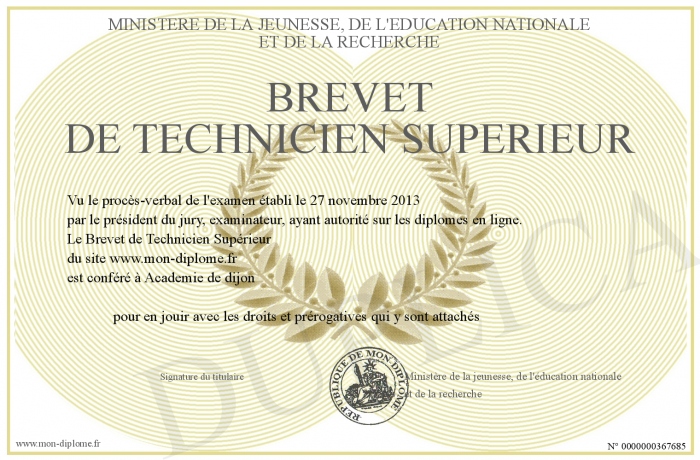 MINISTERE DE LA JEUNESSE, DE L'EDUCATION NATIONALE
ET DE LA RECHERCHE

BREVET
DE TECHNICIEN SUPERIEUR

Vu le procès-verbal de l'examen établi le 27 novembre 2013
par le président du jury, examinateur, ayant autorité sur les diplomes en ligne.
Le Brevet de Technicien Supérieur
du site www.mon-diplome.fr
est conféré à Academie de dijon

pour en jouir avec les droits et prérogatives qui y sont attachés

Signature du titulaire

REPUBLIQUE DE MON DIPLOME

Ministère de la jeunesse, de l'éducation nationale
et de la recherche

DUPLICA

www.mon-diplome.fr

N° 0000000367685